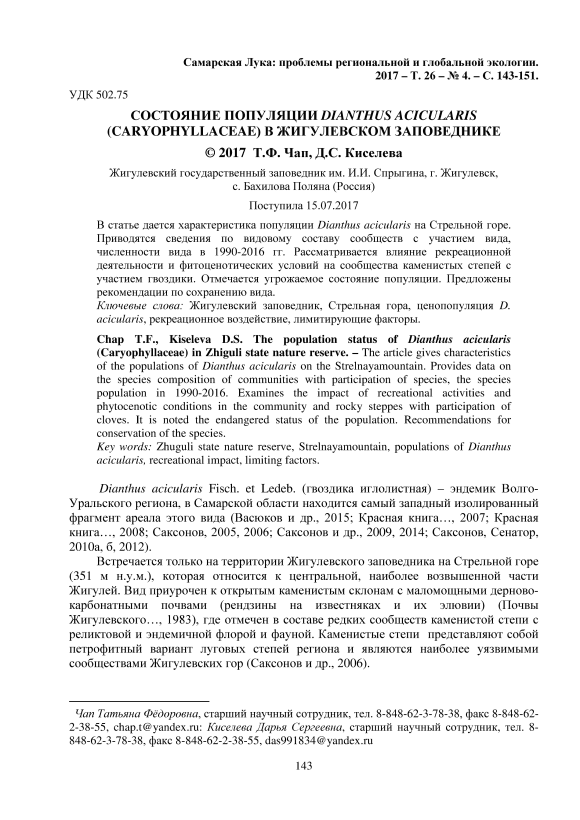 Самарская Лука: проблемы региональной и глобальной экологии. 2017 – Т. 26 – № 4. – С. 143-151.

УДК 502.75

СОСТОЯНИЕ ПОПУЛЯЦИИ DIANTHUS ACICULARIS (CARYOPHYLLACEAE) В ЖИГУЛЕВСКОМ ЗАПОВЕДНИКЕ

© 2017 Т.Ф. Чап, Д.С. Киселева

Жигулевский государственный заповедник им. И.И. Спрыгина, г. Жигулевск, с. Бахилова Поляна (Россия)

Поступила 15.07.2017

В статье дается характеристика популяции Dianthus acicularis на Стрельной горе. Приводятся сведения по видовому составу сообществ с участием вида, численности вида в 1990-2016 гг. Рассматривается влияние рекреационной деятельности и фитоценотических условий на сообщества каменистых степей с участием гвоздики. Отмечается угрожаемое состояние популяции. Предложены рекомендации по сохранению вида.
Ключевые слова: Жигулевский заповедник, Стрельная гора, ценопопуляция D. acicularis, рекреационное воздействие, лимитирующие факторы.

Chap T.F., Kiseleva D.S. The population status of Dianthus acicularis (Caryophyllaceae) in Zhiguli state nature reserve. – The article gives characteristics of the populations of Dianthus acicularis on the Strelnayamountain. Provides data on the species composition of communities with participation of species, the species population in 1990-2016. Examines the impact of recreational activities and phytocenotic conditions in the community and rocky steppes with participation of cloves. It is noted the endangered status of the population. Recommendations for conservation of the species.
Key words: Zhuguli state nature reserve, Strelnayamountain, populations of Dianthus acicularis, recreational impact, limiting factors.

Dianthus acicularis Fisch. et Ledeb. (гвоздика иглолистная) – эндемик Волго-Уральского региона, в Самарской области находится самый западный изолированный фрагмент ареала этого вида (Васюков и др., 2015; Красная книга…, 2007; Красная книга…, 2008; Саксонов, 2005, 2006; Саксонов и др., 2009, 2014; Саксонов, Сенатор, 2010а, б, 2012).

Встречается только на территории Жигулевского заповедника на Стрельной горе (351 м н.у.м.), которая относится к центральной, наиболее возвышенной части Жигулей. Вид приурочен к открытым каменистым склонам с маломощными дерново-карбонатными почвами (рендзины на известняках и их элювии) (Почвы Жигулевского…, 1983), где отмечен в составе редких сообществ каменистой степи с реликтовой и эндемичной флорой и фауной. Каменистые степи представляют собой петрофитный вариант луговых степей региона и являются наиболее уязвимыми сообществами Жигулевских гор (Саксонов и др., 2006).

Чап Татьяна Фёдоровна, старший научный сотрудник, тел. 8-848-62-3-78-38, факс 8-848-62-2-38-55, chap.t@yandex.ru: Киселева Дарья Сергеевна, старший научный сотрудник, тел. 8-848-62-3-78-38, факс 8-848-62-2-38-55, das991834@yandex.ru

143